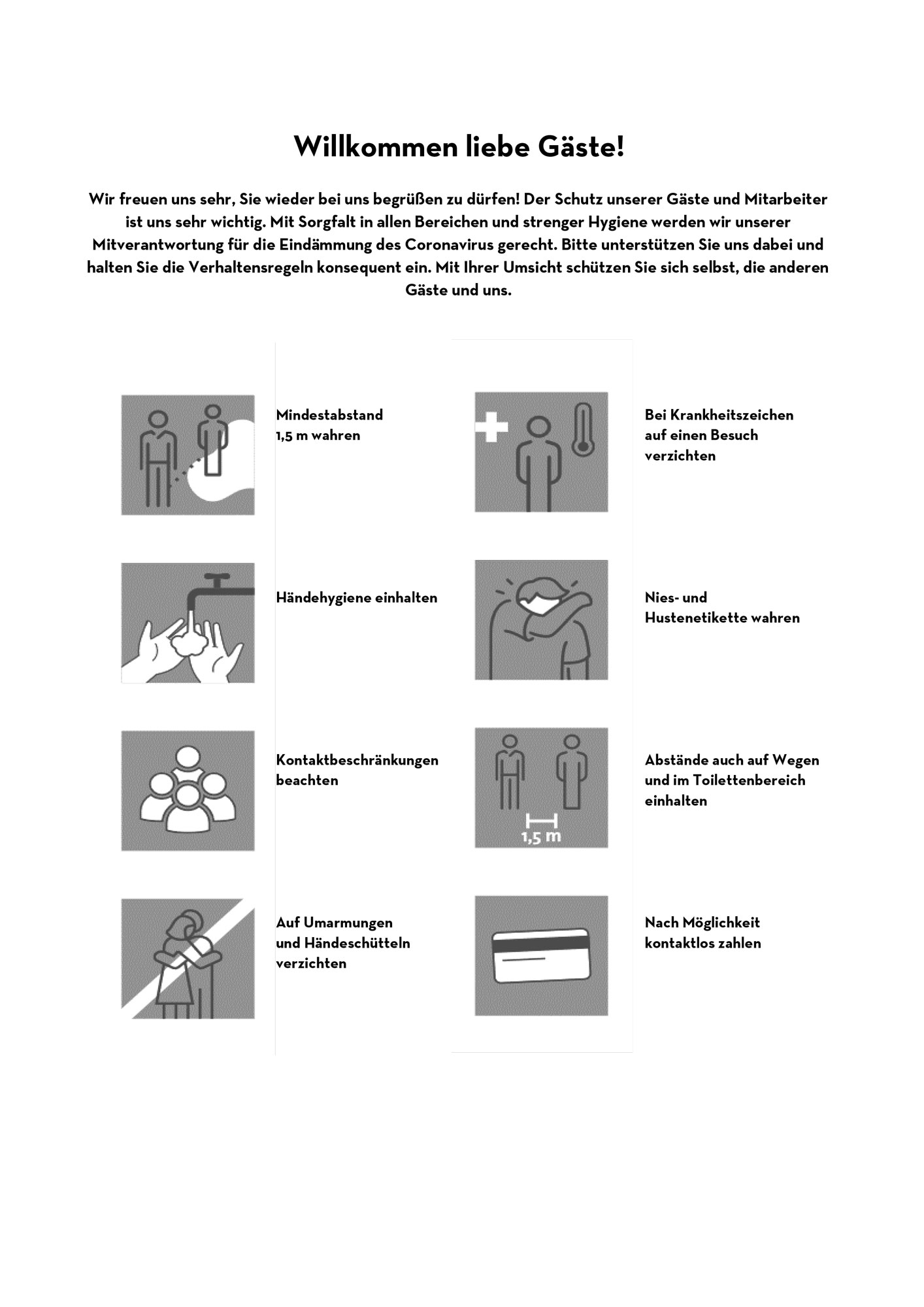 Willkommen liebe Gäste!

Wir freuen uns sehr, Sie wieder bei uns begrüßen zu dürfen! Der Schutz unserer Gäste und Mitarbeiter ist uns sehr wichtig. Mit Sorgfalt in allen Bereichen und strenger Hygiene werden wir unserer Mitverantwortung für die Eindämmung des Coronavirus gerecht. Bitte unterstützen Sie uns dabei und halten Sie die Verhaltensregeln konsequent ein. Mit Ihrer Umsicht schützen Sie sich selbst, die anderen Gäste und uns.

Mindestabstand
1,5 m wahren

Händehygiene einhalten

Kontaktbeschränkungen beachten

Auf Umarmungen und Händeschütteln verzichten

Bei Krankheitszeichen auf einen Besuch verzichten

Nies- und Hustenetikette wahren

1,5 m

Abstände auch auf Wegen und im Toilettenbereich einhalten

Nach Möglichkeit kontaktlos zahlen